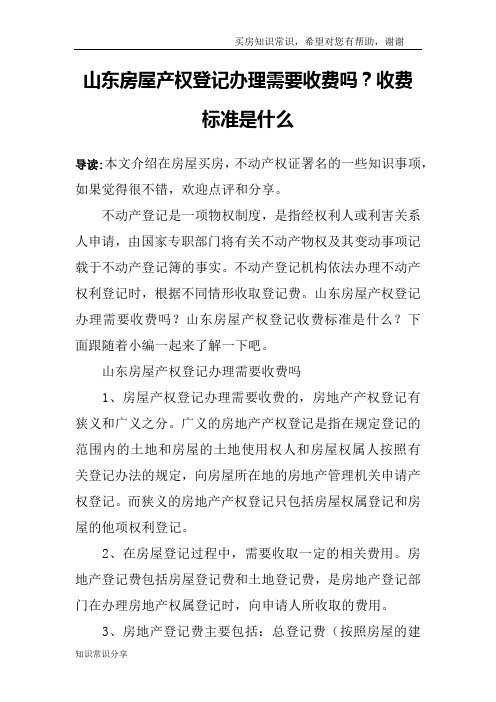 买房知识常识，希望对您有帮助，谢谢

山东房屋产权登记办理需要收费吗？收费标准是什么

导读：本文介绍在房屋买房，不动产权证署名的一些知识事项，如果觉得很不错，欢迎点评和分享。

不动产登记是一项物权制度，是指经权利人或利害关系人申请，由国家专职部门将有关不动产物权及其变动事项记载于不动产登记簿的事实。不动产登记机构依法办理不动产权利登记时，根据不同情形收取登记费。山东房屋产权登记办理需要收费吗？山东房屋产权登记收费标准是什么？下面跟随着小编一起来了解一下吧。

山东房屋产权登记办理需要收费吗

1、房屋产权登记办理需要收费的，房地产产权登记有狭义和广义之分。广义的房地产产权登记是指在规定登记的范围内的土地和房屋的土地使用权人和房屋权属人按照有关登记办法的规定，向房屋所在地的房地产管理机关申请产权登记。而狭义的房地产产权登记只包括房屋权属登记和房屋的他项权利登记。

2、在房屋登记过程中，需要收取一定的相关费用。房地产登记费包括房屋登记费和土地登记费，是房地产登记部门在办理房地产权属登记时，向申请人所收取的费用。

3、房地产登记费主要包括：总登记费（按照房屋的建

知识常识分享